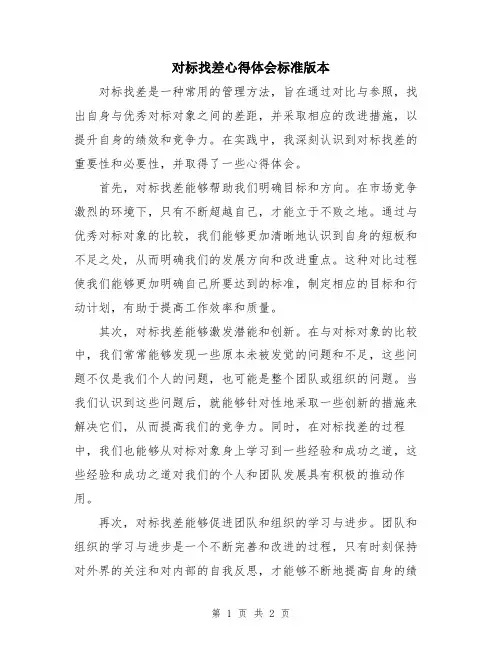 对标找差心得体会标准版本

对标找差是一种常用的管理方法，旨在通过对比与参照，找出自身与优秀对标对象之间的差距，并采取相应的改进措施，以提升自身的绩效和竞争力。在实践中，我深刻认识到对标找差的重要性和必要性，并取得了一些心得体会。

首先，对标找差能够帮助我们明确目标和方向。在市场竞争激烈的环境下，只有不断超越自己，才能立于不败之地。通过与优秀对标对象的比较，我们能够更加清晰地认识到自身的短板和不足之处，从而明确我们的发展方向和改进重点。这种对比过程使我们能够更加明确自己所要达到的标准，制定相应的目标和行动计划，有助于提高工作效率和质量。

其次，对标找差能够激发潜能和创新。在与对标对象的比较中，我们常常能够发现一些原本未被发觉的问题和不足，这些问题不仅是我们个人的问题，也可能是整个团队或组织的问题。当我们认识到这些问题后，就能够针对性地采取一些创新的措施来解决它们，从而提高我们的竞争力。同时，在对标找差的过程中，我们也能够从对标对象身上学习到一些经验和成功之道，这些经验和成功之道对我们的个人和团队发展具有积极的推动作用。

再次，对标找差能够促进团队和组织的学习与进步。团队和组织的学习与进步是一个不断完善和改进的过程，只有时刻保持对外界的关注和对内部的自我反思，才能够不断地提高自身的绩

第 1 页 共 2 页